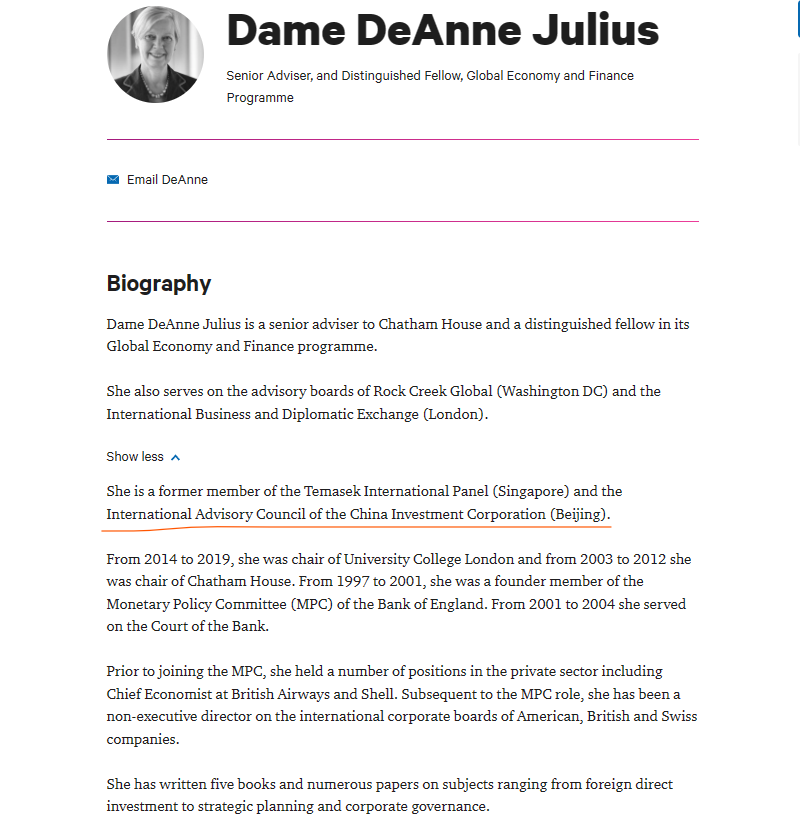 Dame DeAnne Julius

Senior Adviser, and Distinguished Fellow, Global Economy and Finance Programme

Email DeAnne

Biography

Dame DeAnne Julius is a senior adviser to Chatham House and a distinguished fellow in its Global Economy and Finance programme.

She also serves on the advisory boards of Rock Creek Global (Washington DC) and the International Business and Diplomatic Exchange (London).

Show less

She is a former member of the Temasek International Panel (Singapore) and the International Advisory Council of the China Investment Corporation (Beijing).

From 2014 to 2019, she was chair of University College London and from 2003 to 2012 she was chair of Chatham House. From 1997 to 2001, she was a founder member of the Monetary Policy Committee (MPC) of the Bank of England. From 2001 to 2004 she served on the Court of the Bank.

Prior to joining the MPC, she held a number of positions in the private sector including Chief Economist at British Airways and Shell. Subsequent to the MPC role, she has been a non-executive director on the international corporate boards of American, British and Swiss companies.

She has written five books and numerous papers on subjects ranging from foreign direct investment to strategic planning and corporate governance.